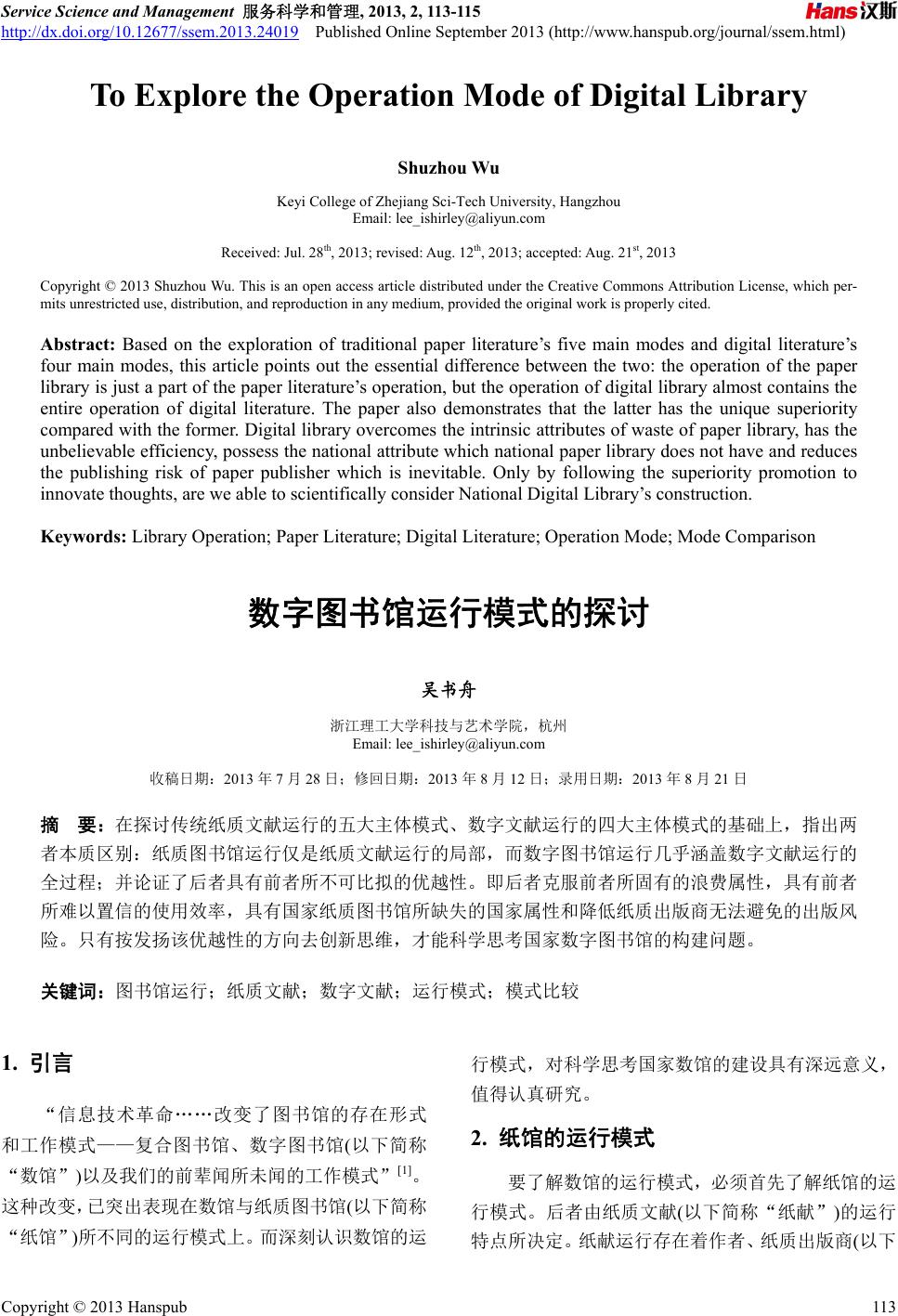 Service Science and Management 服务科学和管理, 2013, 2, 113-115
http://dx.doi.org/10.12677/ssem.2013.24019 Published Online September 2013 (http://www.hanspub.org/journal/ssem.html)
Hans汉斯

To Explore the Operation Mode of Digital Library

Shuzhou Wu

Keyi College of Zhejiang Sci-Tech University, Hangzhou
Email: lee_ishirley@aliyun.com

Received: Jul. 28$^{th}$, 2013; revised: Aug. 12$^{th}$, 2013; accepted: Aug. 21$^{st}$, 2013

Copyright © 2013 Shuzhou Wu. This is an open access article distributed under the Creative Commons Attribution License, which permits unrestricted use, distribution, and reproduction in any medium, provided the original work is properly cited.

Abstract: Based on the exploration of traditional paper literature's five main modes and digital literature's four main modes, this article points out the essential difference between the two: the operation of the paper library is just a part of the paper literature's operation, but the operation of digital library almost contains the entire operation of digital literature. The paper also demonstrates that the latter has the unique superiority compared with the former. Digital library overcomes the intrinsic attributes of waste of paper library, has the unbelievable efficiency, possess the national attribute which national paper library does not have and reduces the publishing risk of paper publisher which is inevitable. Only by following the superiority promotion to innovate thoughts, are we able to scientifically consider National Digital Library's construction.

Keywords: Library Operation; Paper Literature; Digital Literature; Operation Mode; Mode Comparison

数字图书馆运行模式的探讨

吴书舟

浙江理工大学科技与艺术学院，杭州
Email: lee_ishirley@aliyun.com

收稿日期：2013 年 7 月 28 日；修回日期：2013 年 8 月 12 日；录用日期：2013 年 8 月 21 日

摘 要：在探讨传统纸质文献运行的五大主体模式、数字文献运行的四大主体模式的基础上，指出两者本质区别：纸质图书馆运行仅是纸质文献运行的局部，而数字图书馆运行几乎涵盖数字文献运行的全过程；并论证了后者具有前者所不可比拟的优越性。即后者克服前者所固有的浪费属性，具有前者所难以置信的使用效率，具有国家纸质图书馆所缺失的国家属性和降低纸质出版商无法避免的出版风险。只有按发扬该优越性的方向去创新思维，才能科学思考国家数字图书馆的构建问题。

关键词：图书馆运行；纸质文献；数字文献；运行模式；模式比较

1. 引言

“信息技术革命……改变了图书馆的存在形式和工作模式——复合图书馆、数字图书馆(以下简称“数馆”)以及我们的前辈闻所未闻的工作模式”$^{[1]}$。这种改变，已突出表现在数馆与纸质图书馆(以下简称“纸馆”)所不同的运行模式上。而深刻认识数馆的运行模式，对科学思考国家数馆的建设具有深远意义，值得认真研究。

2. 纸馆的运行模式

要了解数馆的运行模式，必须首先了解纸馆的运行模式。后者由纸质文献(以下简称“纸献”)的运行特点所决定。纸献运行存在着作者、纸质出版商(以下

Copyright © 2013 Hanspub 113